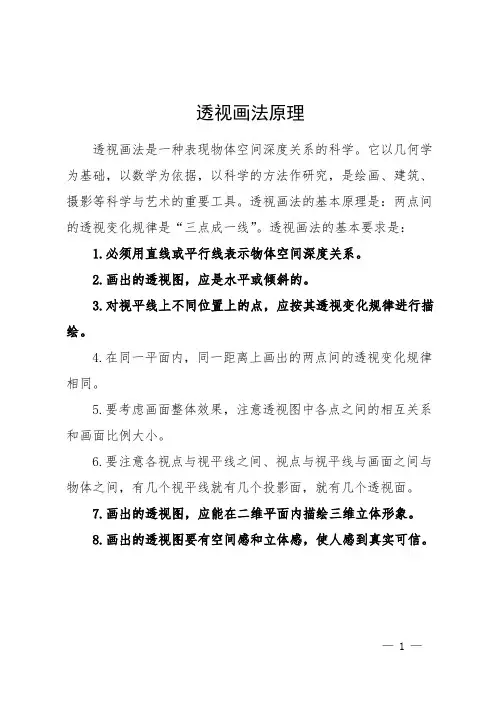 透视画法原理

透视画法是一种表现物体空间深度关系的科学。它以几何学为基础，以数学为依据，以科学的方法作研究，是绘画、建筑、摄影等科学与艺术的重要工具。透视画法的基本原理是：两点间的透视变化规律是“三点成一线”。透视画法的基本要求是：

1.必须用直线或平行线表示物体空间深度关系。

2.画出的透视图，应是水平或倾斜的。

3.对视平线上不同位置上的点，应按其透视变化规律进行描绘。

4.在同一平面内，同一距离上画出的两点间的透视变化规律相同。

5.要考虑画面整体效果，注意透视图中各点之间的相互关系和画面比例大小。

6.要注意各视点与视平线之间、视点与视平线与画面之间与物体之间，有几个视平线就有几个投影面，就有几个透视面。

7.画出的透视图，应能在二维平面内描绘三维立体形象。

8.画出的透视图要有空间感和立体感，使人感到真实可信。

— 1 —